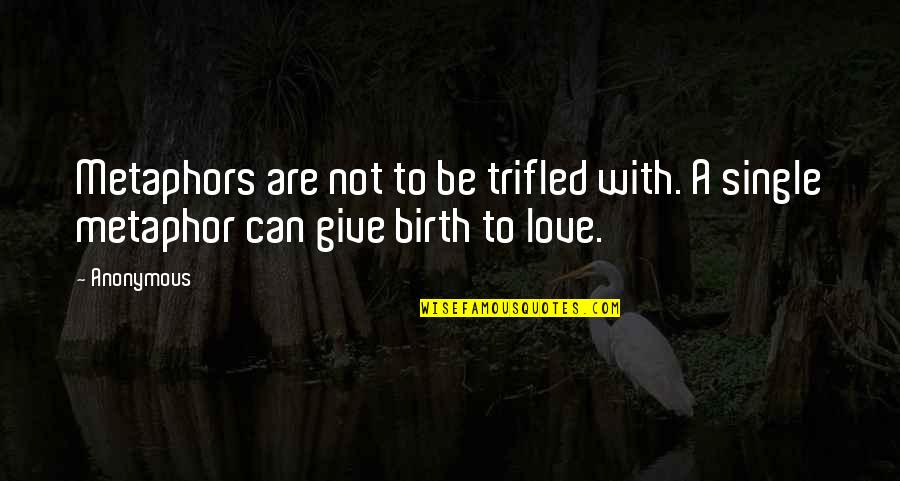 Metaphors are not to be trifled with. A single metaphor can give birth to love.

- Anonymous

WISEFAMOUSQUOTES.COM